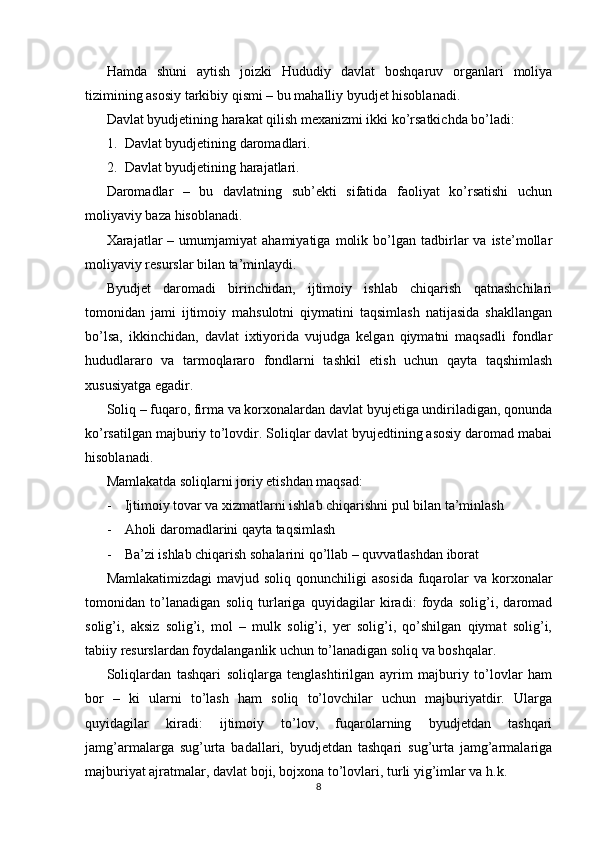 Hamda shuni aytish joizki Hududiy davlat boshqaruv organlari moliya tizimining asosiy tarkibiy qismi – bu mahalliy byudjet hisoblanadi.

Davlat byudjetining harakat qilish mexanizmi ikki ko’rsatkichda bo’ladi:

1. Davlat byudjetining daromadlari.

2. Davlat byudjetining harajatlari.

Daromadlar – bu davlatning sub’ekti sifatida faoliyat ko’rsatishi uchun moliyaviy baza hisoblanadi.

Xarajatlar – umumjamiyat ahamiyatiga molik bo’lgan tadbirlar va iste’mollar moliyaviy resurslar bilan ta’minlaydi.

Byudjet daromadi birinchidan, ijtimoiy ishlab chiqarish qatnashchilari tomonidan jami ijtimoiy mahsulotni qiymatini taqsimlash natijasida shakllangan bo’lsa, ikkinchidan, davlat ixtiyorida vujudga kelgan qiymatni maqsadli fondlar hududlararo va tarmoqlararo fondlarni tashkil etish uchun qayta taqshimlash xususiyatga egadir.

Soliq – fuqaro, firma va korxonalardan davlat byujetiga undiriladigan, qonunda ko’rsatilgan majburiy to’lovdir. Soliqlar davlat byujedtining asosiy daromad mabai hisoblanadi.

Mamlakatda soliqlarni joriy etishdan maqsad:

- Ijtimoiy tovar va xizmatlarni ishlab chiqarishni pul bilan ta’minlash

- Aholi daromadlarini qayta taqsimlash

- Ba’zi ishlab chiqarish sohalarini qo’llab – quvvatlashdan iborat

Mamlakatimizdagi mavjud soliq qonunchiligi asosida fuqarolar va korxonalar tomonidan to’lanadigan soliq turlariga quyidagilar kiradi: foyda solig’i, daromad solig’i, aksiz solig’i, mol – mulk solig’i, yer solig’i, qo’shilgan qiymat solig’i, tabiiy resurslardan foydalanganlik uchun to’lanadigan soliq va boshqalar.

Soliqlardan tashqari soliqlarga tenglashtirilgan ayrim majburiy to’lovlar ham bor – ki ularni to’lash ham soliq to’lovchilar uchun majburiyatdir. Ularga quyidagilar kiradi: ijtimoiy to’lov, fuqarolarning byudjetdan tashqari jamg’armalarga sug’urta badallari, byudjetdan tashqari sug’urta jamg’armalariga majburiyat ajratmalar, davlat boji, bojxona to’lovlari, turli yig’imlar va h.k.

8